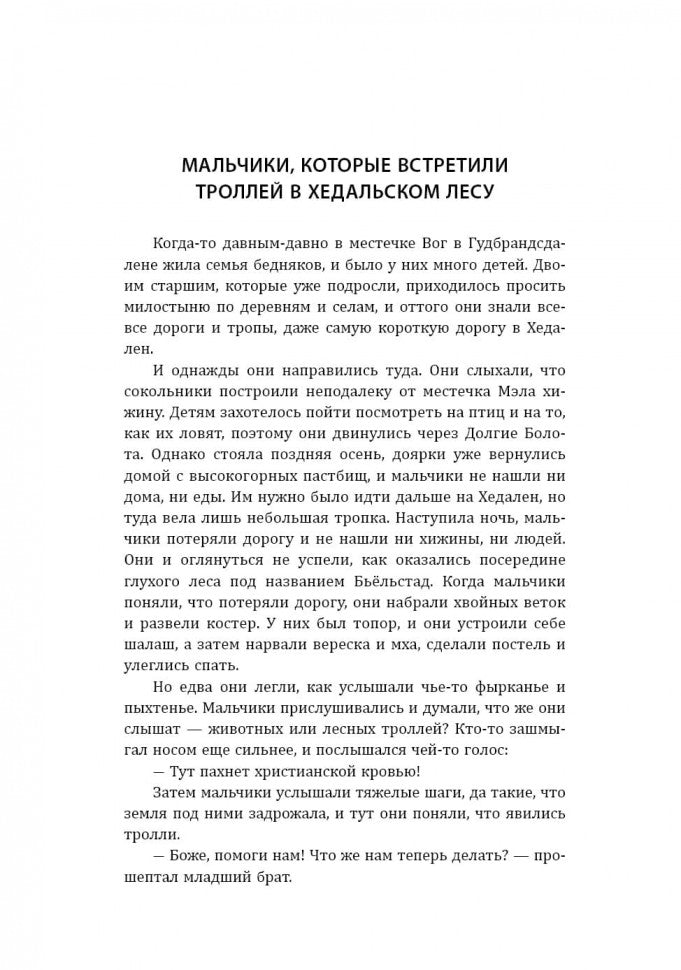 МАЛЬЧИКИ, КОТОРЫЕ ВСТРЕТИЛИ ТРОЛЛЕЙ В ХЕДАЛЬСКОМ ЛЕСУ

Когда-то давным-давно в местечке Вог в Гудбрандсдалене жила семья бедняков, и было у них много детей. Двоим старшим, которые уже подросли, приходилось просить милостыню по деревням и селам, и оттого они знали все-все дороги и тропы, даже самую короткую дорогу в Хедален.

И однажды они направились туда. Они слыхали, что сокольники построили неподалеку от местечка Мэла хижину. Детям захотелось пойти посмотреть на птиц и на то, как их ловят, поэтому они двинулись через Долгие Болота. Однако стояла поздняя осень, доярки уже вернулись домой с высокогорных пастбищ, и мальчики не нашли ни дома, ни еды. Им нужно было идти дальше на Хедален, но туда вела лишь небольшая тропка. Наступила ночь, мальчики потеряли дорогу и не нашли ни хижины, ни людей. Они и оглянуться не успели, как оказались посередине глухого леса под названием Бьёльстад. Когда мальчики поняли, что потеряли дорогу, они набрали хвойных веток и развели костер. У них был топор, и они устроили себе шалаш, а затем нарвали вереска и мха, сделали постель и улеглись спать.

Но едва они легли, как услышали чье-то фырканье и пыхтенье. Мальчики прислушивались и думали, что же они слышат — животных или лесных троллей? Кто-то зашмыгал носом еще сильнее, и послышался чей-то голос:

— Тут пахнет христианской кровью!

Затем мальчики услышали тяжелые шаги, да такие, что земля под ними задрожала, и тут они поняли, что явились тролли.

— Боже, помоги нам! Что же нам теперь делать? — прошептал младший брат.